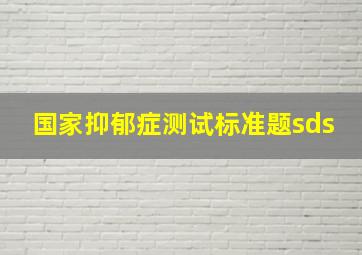 国家抑郁症测试标准题sds